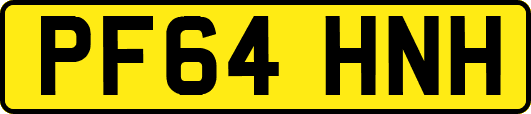 PF64 HNH